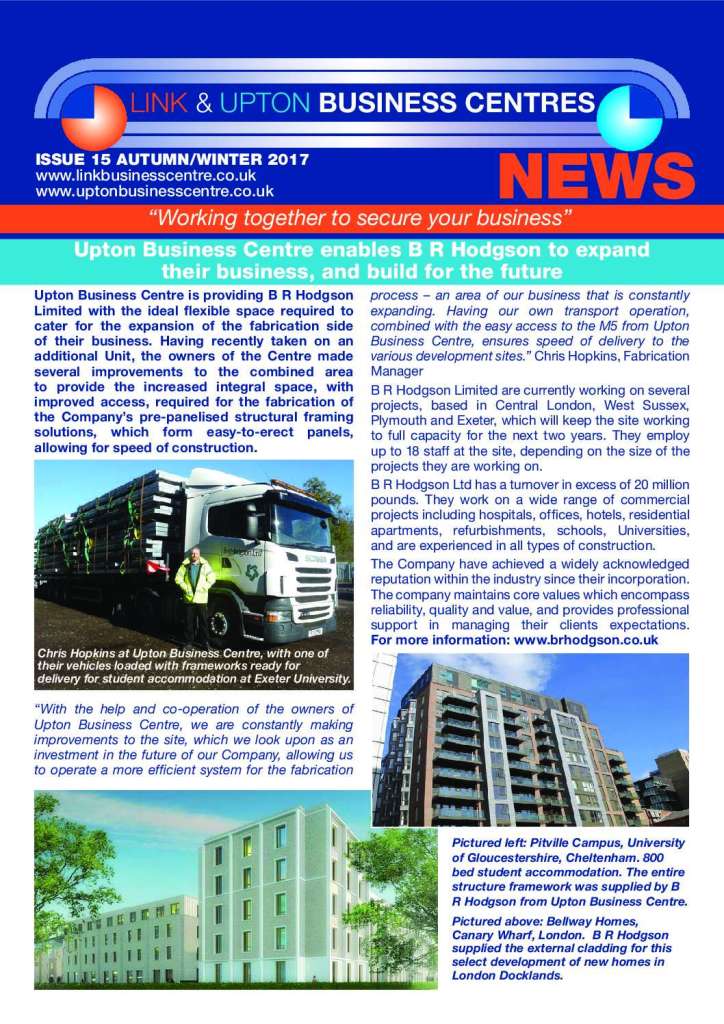 LINK & UPTON BUSINESS CENTRES

ISSUE 15 AUTUMN/WINTER 2017
www.linkbusinesscentre.co.uk
www.uptonbusinesscentre.co.uk

NEWS

"Working together to secure your business"

Upton Business Centre enables B R Hodgson to expand their business, and build for the future

Upton Business Centre is providing B R Hodgson Limited with the ideal flexible space required to cater for the expansion of the fabrication side of their business. Having recently taken on an additional Unit, the owners of the Centre made several improvements to the combined area to provide the increased integral space, with improved access, required for the fabrication of the Company's pre-panelised structural framing solutions, which form easy-to-erect panels, allowing for speed of construction.

Chris Hopkins at Upton Business Centre, with one of their vehicles loaded with frameworks ready for delivery for student accommodation at Exeter University.

"With the help and co-operation of the owners of Upton Business Centre, we are constantly making improvements to the site, which we look upon as an investment in the future of our Company, allowing us to operate a more efficient system for the fabrication process – an area of our business that is constantly expanding. Having our own transport operation, combined with the easy access to the M5 from Upton Business Centre, ensures speed of delivery to the various development sites." Chris Hopkins, Fabrication Manager

B R Hodgson Limited are currently working on several projects, based in Central London, West Sussex, Plymouth and Exeter, which will keep the site working to full capacity for the next two years. They employ up to 18 staff at the site, depending on the size of the projects they are working on.

B R Hodgson Ltd has a turnover in excess of 20 million pounds. They work on a wide range of commercial projects including hospitals, offices, hotels, residential apartments, refurbishments, schools, Universities, and are experienced in all types of construction.

The Company have achieved a widely acknowledged reputation within the industry since their incorporation. The company maintains core values which encompass reliability, quality and value, and provides professional support in managing their clients expectations.

For more information: www.brhodgson.co.uk

Pictured left: Pitville Campus, University of Gloucestershire, Cheltenham. 800 bed student accommodation. The entire structure framework was supplied by B R Hodgson from Upton Business Centre.

Pictured above: Bellway Homes, Canary Wharf, London. B R Hodgson supplied the external cladding for this select development of new homes in London Docklands.